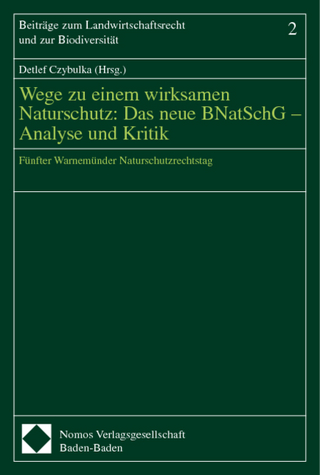 Beiträge zum Landwirtschaftsrecht und zur Biodiversität

2

Detlef Czybulka (Hrsg.)

Wege zu einem wirksamen Naturschutz: Das neue BNatSchG – Analyse und Kritik

Fünfter Warnemünder Naturschutzrechtstag

Nomos Verlagsgesellschaft
Baden-Baden